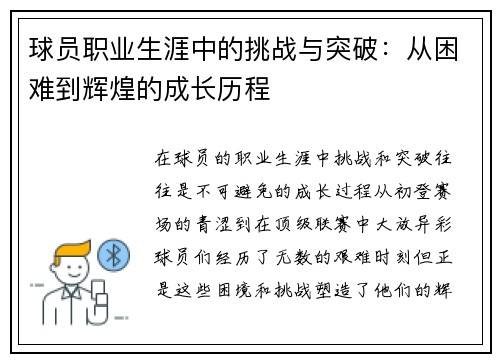 球员职业生涯中的挑战与突破：从困难到辉煌的成长历程

在球员的职业生涯中挑战和突破往往是不可避免的成长过程从初登赛场的青涩到在顶级联赛中大放异彩球员们经历了无数的艰难时刻但正是这些困境和挑战塑造了他们的辉